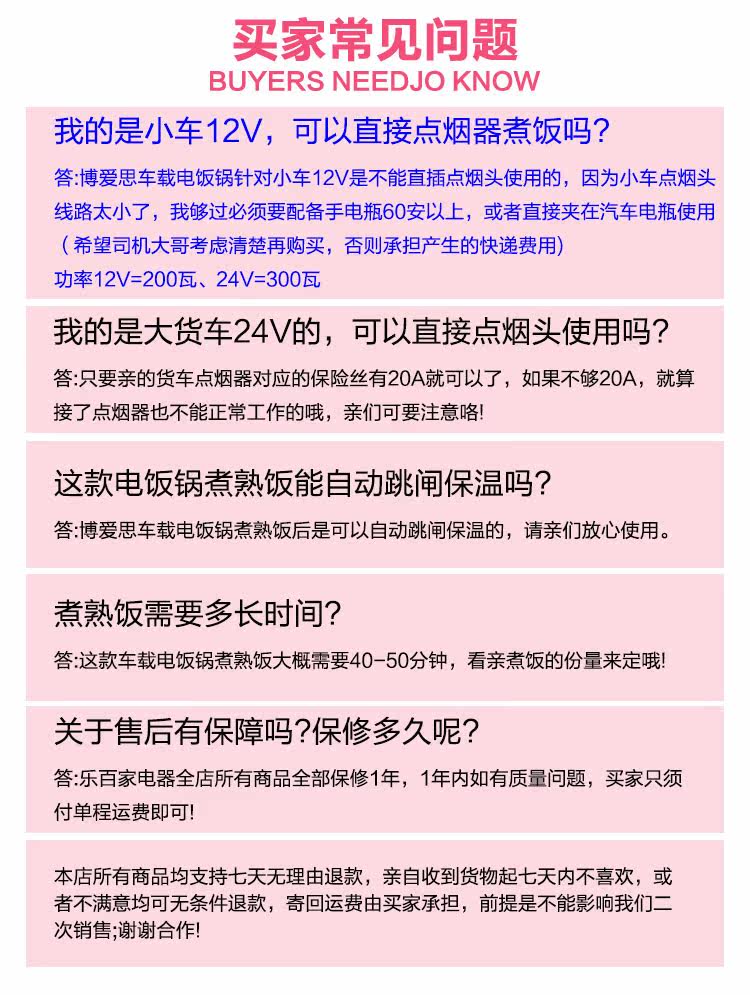 买家常见问题
BUYERS NEEDJO KNOW

我的是小车12V，可以直接点烟器煮饭吗？

答:博爱思车载电饭锅针对小车12V是不能直插点烟头使用的，因为小车点烟头线路太小了，我够过必须要配备手电瓶60安以上，或者直接夹在汽车电瓶使用（希望司机大哥考虑清楚再购买，否则承担产生的快递费用）
功率12V=200瓦、24V=300瓦

我的是大货车24V的，可以直接点烟头使用吗？

答:只要亲的货车点烟器对应的保险丝有20A就可以了，如果不够20A，就算接了点烟器也不能正常工作的哦，亲们可要注意咯!

这款电饭锅煮熟饭能自动跳闸保温吗？

答:博爱思车载电饭锅煮熟饭后是可以自动跳闸保温的，请亲们放心使用。

煮熟饭需要多长时间？

答:这款车载电饭锅煮熟饭大概需要40-50分钟，看亲煮饭的份量来定哦!

关于售后有保障吗?保修多久呢？

答:乐百家电器全店所有商品全部保修1年，1年内如有质量问题，买家只须付单程运费即可!

本店所有商品均支持七天无理由退款，亲自收到货物起七天内不喜欢，或者不满意均可无条件退款，寄回运费由买家承担，前提是不能影响我们二次销售;谢谢合作!